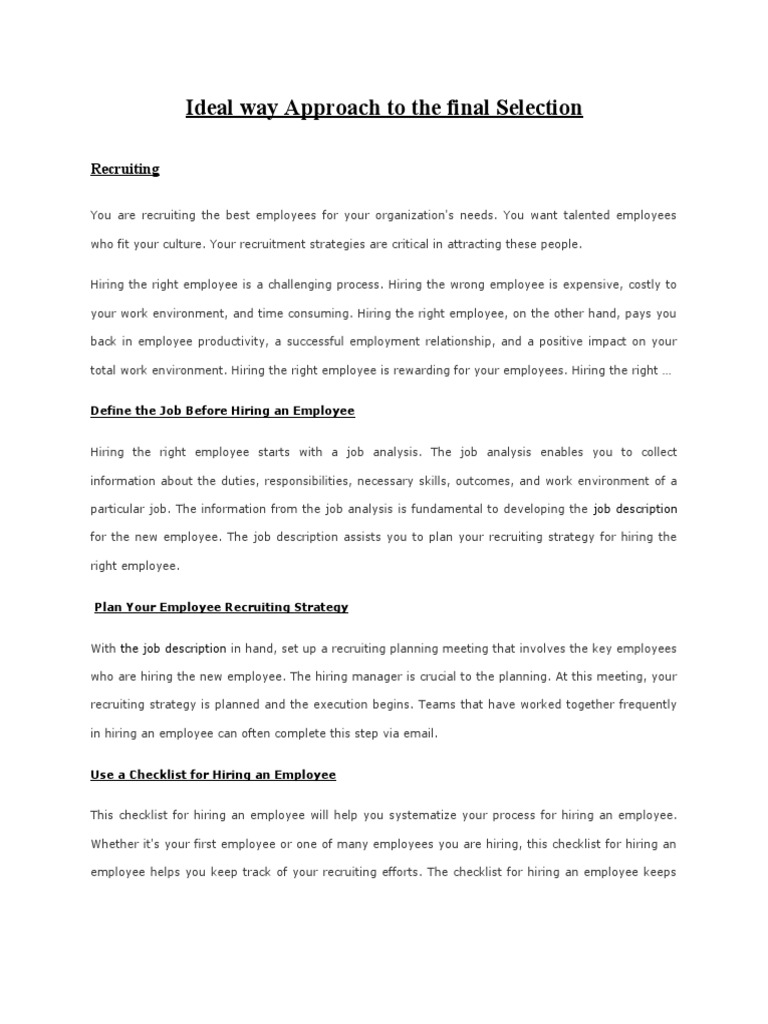 Ideal way Approach to the final Selection

Recruiting

You are recruiting the best employees for your organization's needs. You want talented employees who fit your culture. Your recruitment strategies are critical in attracting these people.

Hiring the right employee is a challenging process. Hiring the wrong employee is expensive, costly to your work environment, and time consuming. Hiring the right employee, on the other hand, pays you back in employee productivity, a successful employment relationship, and a positive impact on your total work environment. Hiring the right employee is rewarding for your employees. Hiring the right …

Define the Job Before Hiring an Employee

Hiring the right employee starts with a job analysis. The job analysis enables you to collect information about the duties, responsibilities, necessary skills, outcomes, and work environment of a particular job. The information from the job analysis is fundamental to developing the job description for the new employee. The job description assists you to plan your recruiting strategy for hiring the right employee.

Plan Your Employee Recruiting Strategy

With the job description in hand, set up a recruiting planning meeting that involves the key employees who are hiring the new employee. The hiring manager is crucial to the planning. At this meeting, your recruiting strategy is planned and the execution begins. Teams that have worked together frequently in hiring an employee can often complete this step via email.

Use a Checklist for Hiring an Employee

This checklist for hiring an employee will help you systematize your process for hiring an employee. Whether it's your first employee or one of many employees you are hiring, this checklist for hiring an employee helps you keep track of your recruiting efforts. The checklist for hiring an employee keeps